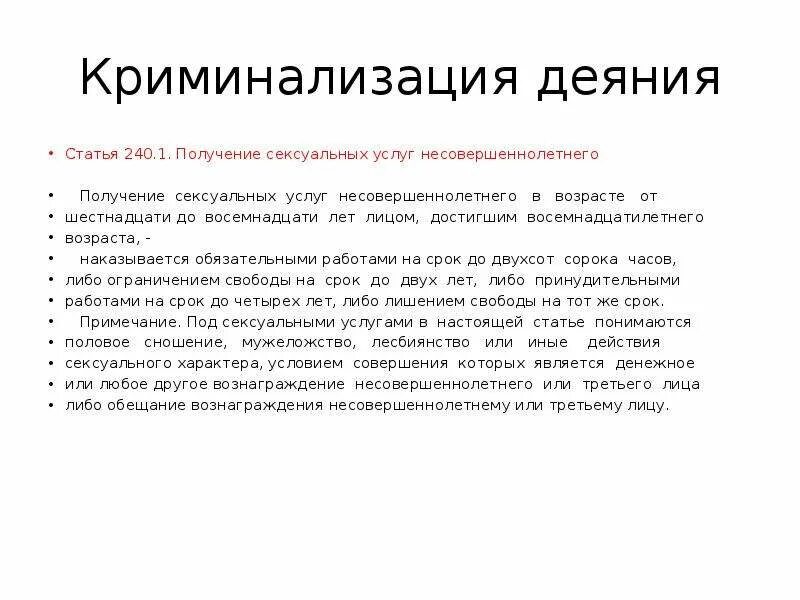 Криминализация деяния

• Статья 240.1. Получение сексуальных услуг несовершеннолетнего

• Получение сексуальных услуг несовершеннолетнего в возрасте от
• шестнадцати до восемнадцати лет лицом, достигшим восемнадцатилетнего
• возраста, -
• наказывается обязательными работами на срок до двухсот сорока часов,
• либо ограничением свободы на срок до двух лет, либо принудительными
• работами на срок до четырех лет, либо лишением свободы на тот же срок.
• Примечание. Под сексуальными услугами в настоящей статье понимаются
• половое сношение, мужеложство, лесбиянство или иные действия
• сексуального характера, условием совершения которых является денежное
• или любое другое вознаграждение несовершеннолетнего или третьего лица
• либо обещание вознаграждения несовершеннолетнему или третьему лицу.